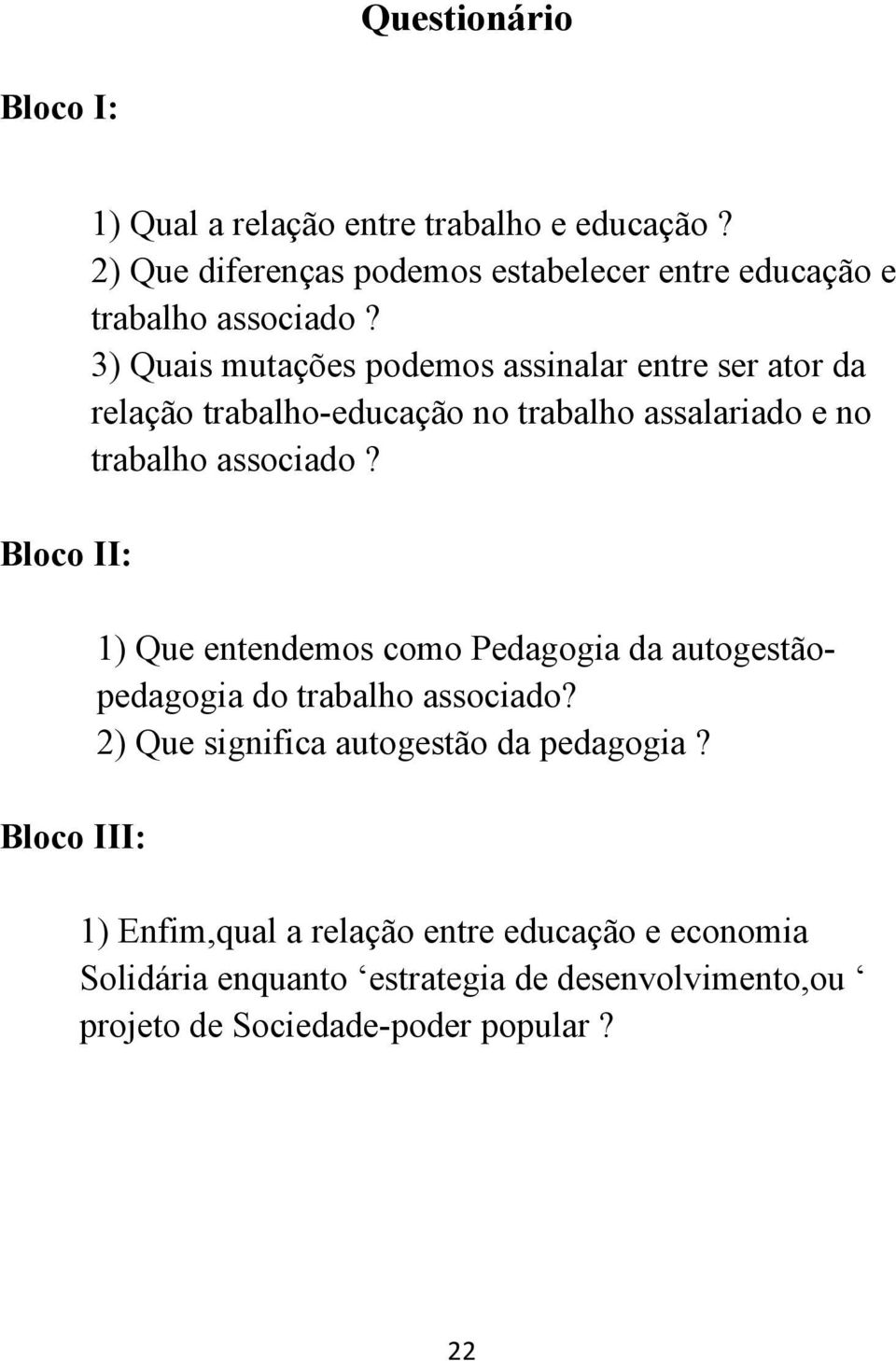 Questionário

Bloco I:

1) Qual a relação entre trabalho e educação ?
2) Que diferenças podemos estabelecer entre educação e trabalho associado ?
3) Quais mutações podemos assinalar entre ser ator da relação trabalho-educação no trabalho assalariado e no trabalho associado ?

Bloco II:

1) Que entendemos como Pedagogia da autogestão-pedagogia do trabalho associado?
2) Que significa autogestão da pedagogia ?

Bloco III:

1) Enfim,qual a relação entre educação e economia Solidária enquanto ‘estrategia de desenvolvimento,ou ‘ projeto de Sociedade-poder popular ?

22